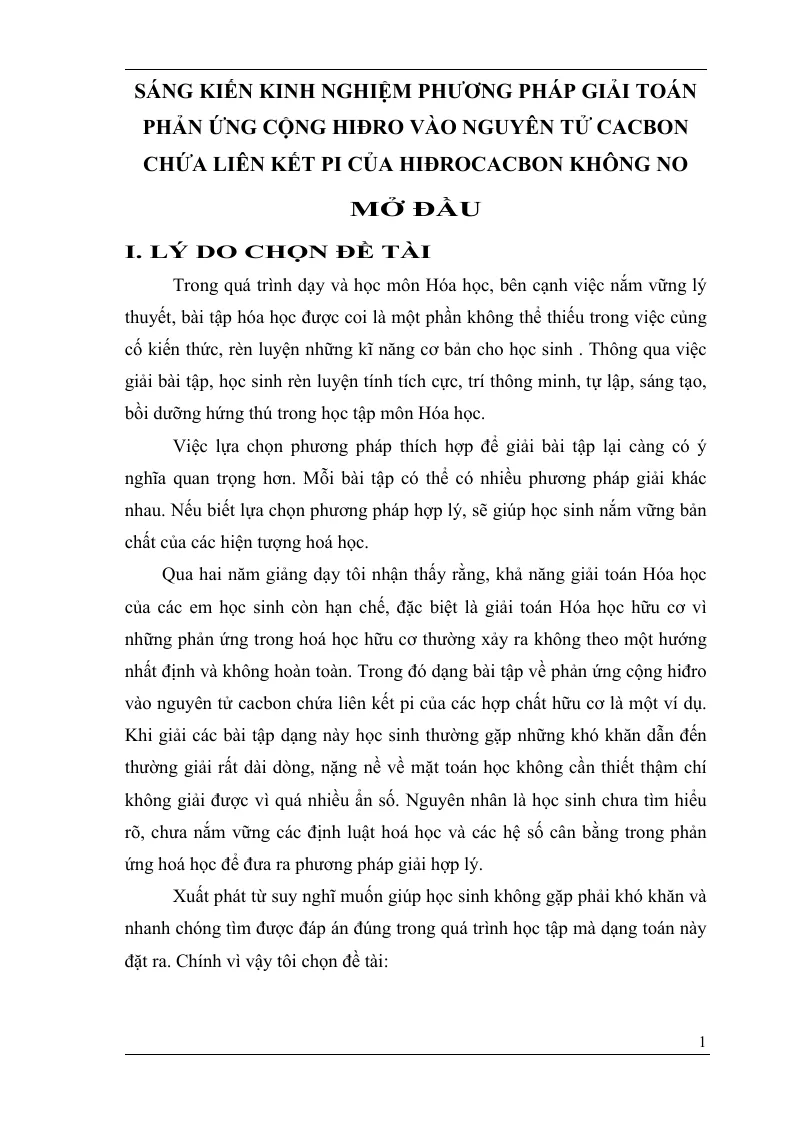 SÁNG KIẾN KINH NGHIỆM PHƯƠNG PHÁP GIẢI TOÁN PHẢN ỨNG CỘNG HIĐRO VÀO NGUYÊN TỬ CACBON CHỨA LIÊN KẾT PI CỦA HIĐROCACBON KHÔNG NO

MỞ ĐẦU

I. LÝ DO CHỌN ĐỀ TÀI

Trong quá trình dạy và học môn Hóa học, bên cạnh việc nắm vững lý thuyết, bài tập hóa học được coi là một phần không thể thiếu trong việc củng cố kiến thức, rèn luyện những kĩ năng cơ bản cho học sinh . Thông qua việc giải bài tập, học sinh rèn luyện tính tích cực, trí thông minh, tự lập, sáng tạo, bồi dưỡng hứng thú trong học tập môn Hóa học.

Việc lựa chọn phương pháp thích hợp để giải bài tập lại càng có ý nghĩa quan trọng hơn. Mỗi bài tập có thể có nhiều phương pháp giải khác nhau. Nếu biết lựa chọn phương pháp hợp lý, sẽ giúp học sinh nắm vững bản chất của các hiện tượng hoá học.

Qua hai năm giảng dạy tôi nhận thấy rằng, khả năng giải toán Hóa học của các em học sinh còn hạn chế, đặc biệt là giải toán Hóa học hữu cơ vì những phản ứng trong hoá học hữu cơ thường xảy ra không theo một hướng nhất định và không hoàn toàn. Trong đó dạng bài tập về phản ứng cộng hiđro vào nguyên tử cacbon chứa liên kết pi của các hợp chất hữu cơ là một ví dụ. Khi giải các bài tập dạng này học sinh thường gặp những khó khăn dẫn đến thường giải rất dài dòng, nặng nề về mặt toán học không cần thiết thậm chí không giải được vì quá nhiều ẩn số. Nguyên nhân là học sinh chưa tìm hiểu rõ, chưa nắm vững các định luật hoá học và các hệ số cân bằng trong phản ứng hoá học để đưa ra phương pháp giải hợp lý.

Xuất phát từ suy nghĩ muốn giúp học sinh không gặp phải khó khăn và nhanh chóng tìm được đáp án đúng trong quá trình học tập mà dạng toán này đặt ra. Chính vì vậy tôi chọn đề tài:

1